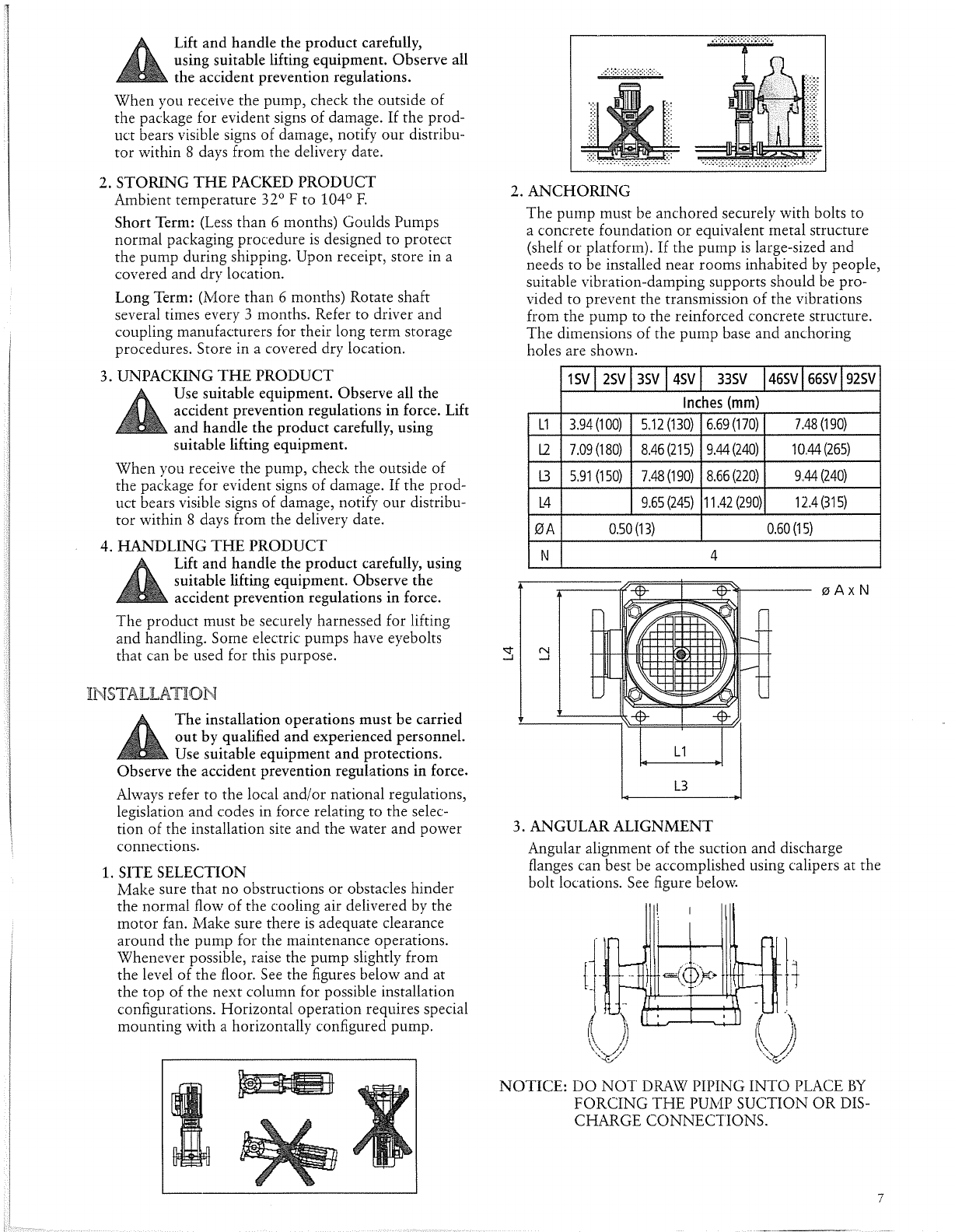 Lift and handle the product carefully, using suitable lifting equipment. Observe all the accident prevention regulations.

When you receive the pump, check the outside of the package for evident signs of damage. If the product bears visible signs of damage, notify our distributor within 8 days from the delivery date.

2. STORING THE PACKED PRODUCT
Ambient temperature 32° F to 104° F.

Short Term: (Less than 6 months) Goulds Pumps normal packaging procedure is designed to protect the pump during shipping. Upon receipt, store in a covered and dry location.

Long Term: (More than 6 months) Rotate shaft several times every 3 months. Refer to driver and coupling manufacturers for their long term storage procedures. Store in a covered dry location.

3. UNPACKING THE PRODUCT
Use suitable equipment. Observe all the accident prevention regulations in force. Lift and handle the product carefully, using suitable lifting equipment.

When you receive the pump, check the outside of the package for evident signs of damage. If the product bears visible signs of damage, notify our distributor within 8 days from the delivery date.

4. HANDLING THE PRODUCT
Lift and handle the product carefully, using suitable lifting equipment. Observe the accident prevention regulations in force.

The product must be securely harnessed for lifting and handling. Some electric pumps have eyebolts that can be used for this purpose.

INSTALLATION

The installation operations must be carried out by qualified and experienced personnel. Use suitable equipment and protections. Observe the accident prevention regulations in force.

Always refer to the local and/or national regulations, legislation and codes in force relating to the selection of the installation site and the water and power connections.

1. SITE SELECTION
Make sure that no obstructions or obstacles hinder the normal flow of the cooling air delivered by the motor fan. Make sure there is adequate clearance around the pump for the maintenance operations. Whenever possible, raise the pump slightly from the level of the floor. See the figures below and at the top of the next column for possible installation configurations. Horizontal operation requires special mounting with a horizontally configured pump.

2. ANCHORING
The pump must be anchored securely with bolts to a concrete foundation or equivalent metal structure (shelf or platform). If the pump is large-sized and needs to be installed near rooms inhabited by people, suitable vibration-damping supports should be provided to prevent the transmission of the vibrations from the pump to the reinforced concrete structure. The dimensions of the pump base and anchoring holes are shown.

| | 1SV | 2SV | 3SV | 4SV | 33SV | 46SV | 66SV | 92SV |
|---|---|---|---|---|---|---|---|---|
| | Inches (mm) | | | | | | | |
| L1 | 3.94 (100) | | 5.12 (130) | | 6.69 (170) | 7.48 (190) | | |
| L2 | 7.09 (180) | | 8.46 (215) | | 9.44 (240) | 10.44 (265) | | |
| L3 | 5.91 (150) | | 7.48 (190) | | 8.66 (220) | 9.44 (240) | | |
| L4 | | | 9.65 (245) | | 11.42 (290) | 12.4 (315) | | |
| ØA | 0.50 (13) | | | | 0.60 (15) | | | |
| N | 4 | | | | | | | |

ø A x N
L4
L2
L1
L3

3. ANGULAR ALIGNMENT
Angular alignment of the suction and discharge flanges can best be accomplished using calipers at the bolt locations. See figure below.

NOTICE: DO NOT DRAW PIPING INTO PLACE BY FORCING THE PUMP SUCTION OR DISCHARGE CONNECTIONS.

7